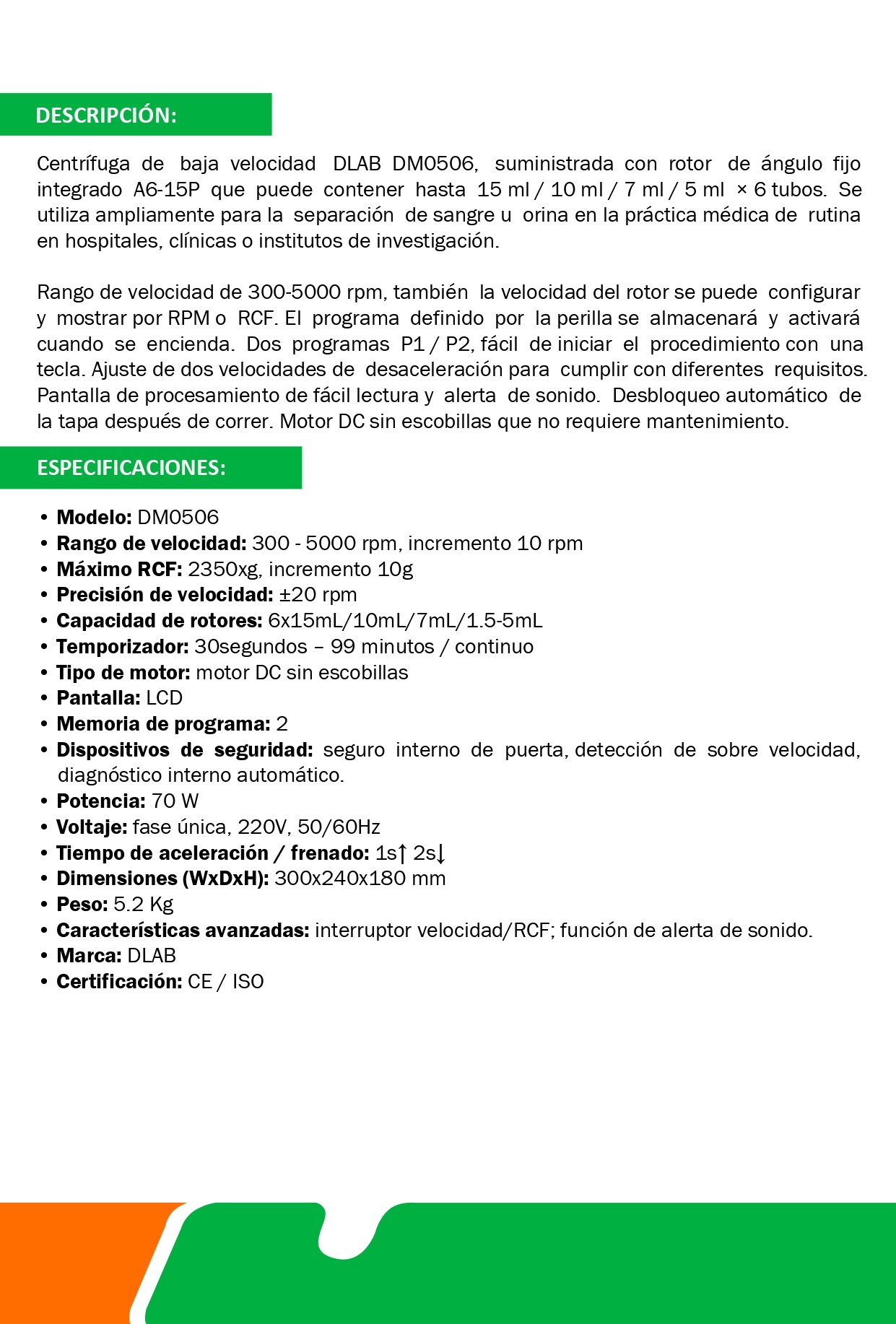 DESCRIPCIÓN:

Centrífuga de baja velocidad DLAB DM0506, suministrada con rotor de ángulo fijo integrado A6-15P que puede contener hasta 15 ml / 10 ml / 7 ml / 5 ml × 6 tubos. Se utiliza ampliamente para la separación de sangre u orina en la práctica médica de rutina en hospitales, clínicas o institutos de investigación.

Rango de velocidad de 300-5000 rpm, también la velocidad del rotor se puede configurar y mostrar por RPM o RCF. El programa definido por la perilla se almacenará y activará cuando se encienda. Dos programas P1 / P2, fácil de iniciar el procedimiento con una tecla. Ajuste de dos velocidades de desaceleración para cumplir con diferentes requisitos. Pantalla de procesamiento de fácil lectura y alerta de sonido. Desbloqueo automático de la tapa después de correr. Motor DC sin escobillas que no requiere mantenimiento.

ESPECIFICACIONES:

• Modelo: DM0506
• Rango de velocidad: 300 - 5000 rpm, incremento 10 rpm
• Máximo RCF: 2350xg, incremento 10g
• Precisión de velocidad: ±20 rpm
• Capacidad de rotores: 6x15mL/10mL/7mL/1.5-5mL
• Temporizador: 30segundos – 99 minutos / continuo
• Tipo de motor: motor DC sin escobillas
• Pantalla: LCD
• Memoria de programa: 2
• Dispositivos de seguridad: seguro interno de puerta, detección de sobre velocidad, diagnóstico interno automático.
• Potencia: 70 W
• Voltaje: fase única, 220V, 50/60Hz
• Tiempo de aceleración / frenado: 1s↑ 2s↓
• Dimensiones (WxDxH): 300x240x180 mm
• Peso: 5.2 Kg
• Características avanzadas: interruptor velocidad/RCF; función de alerta de sonido.
• Marca: DLAB
• Certificación: CE / ISO